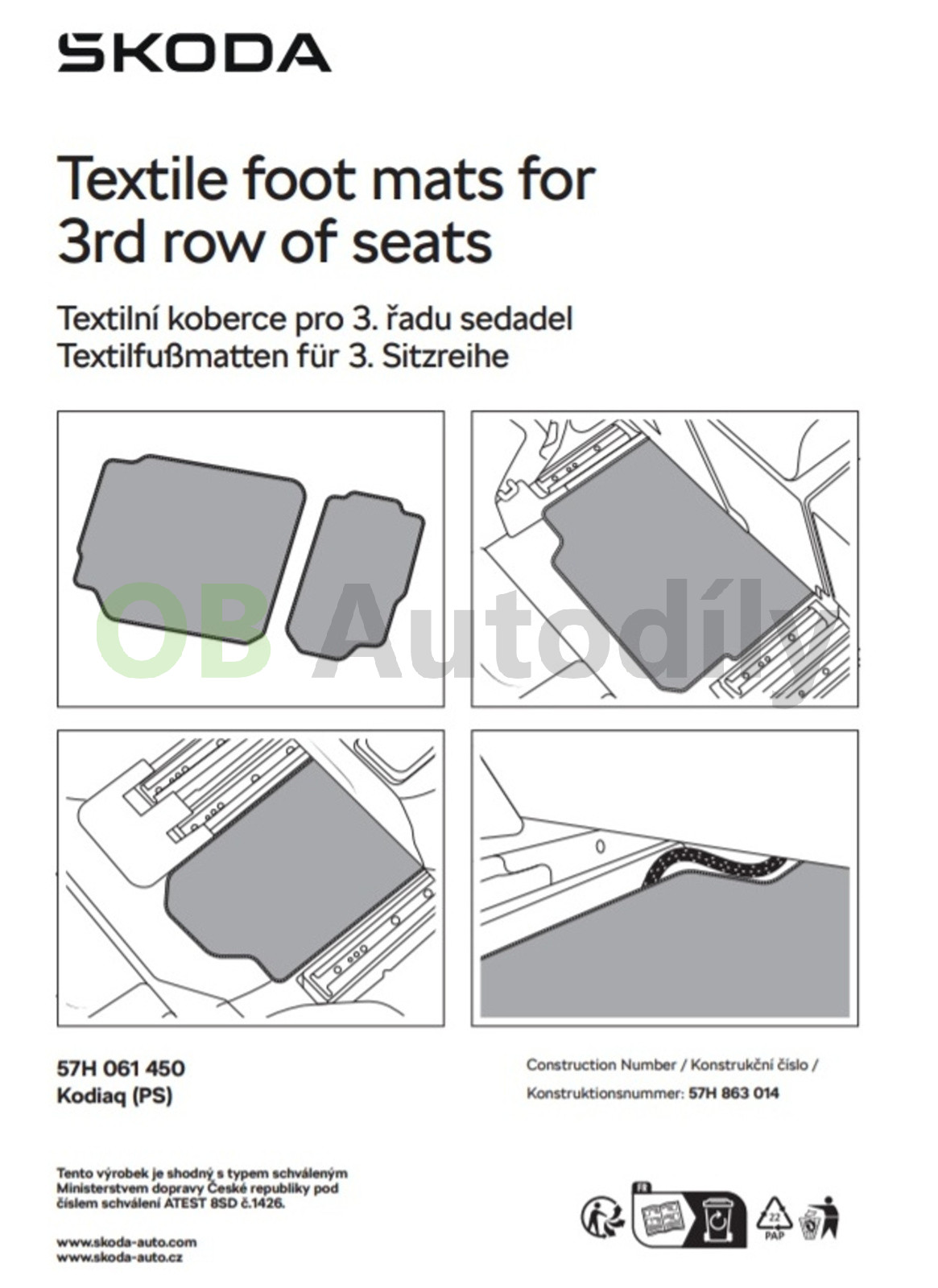 SKODA

Textile foot mats for 3rd row of seats

Textilní koberce pro 3. řadu sedadel
Textilfußmatten für 3. Sitzreihe

OB Autodíly

57H 061 450
Kodiaq (PS)

Construction Number / Konstrukční číslo / Konstruktionsnummer: 57H 863 014

Tento výrobek je shodný s typem schváleným Ministerstvem dopravy České republiky pod číslem schválení ATEST 8SD č.1426.

www.skoda-auto.com
www.skoda-auto.cz

FR

22
PAP